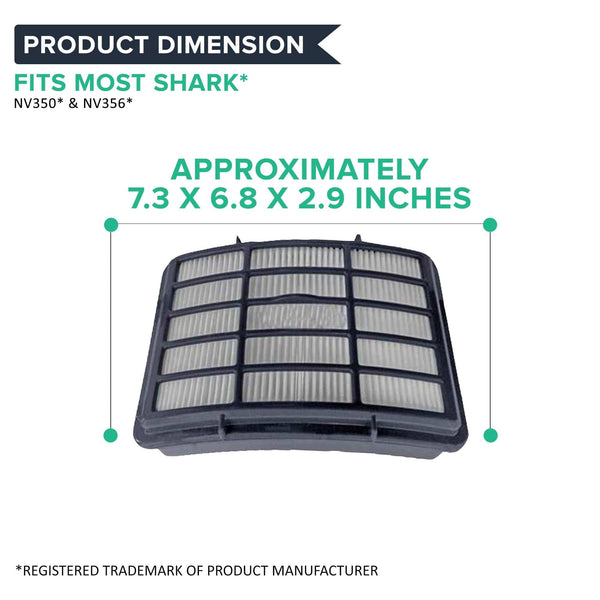 PRODUCT DIMENSION
FITS MOST SHARK*
NV350* & NV356*

APPROXIMATELY
7.3 X 6.8 X 2.9 INCHES

*REGISTERED TRADEMARK OF PRODUCT MANUFACTURER